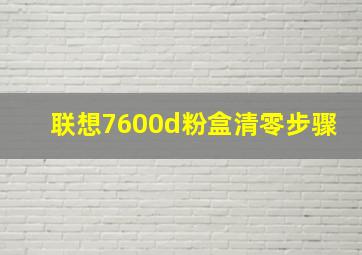 联想7600d粉盒清零步骤